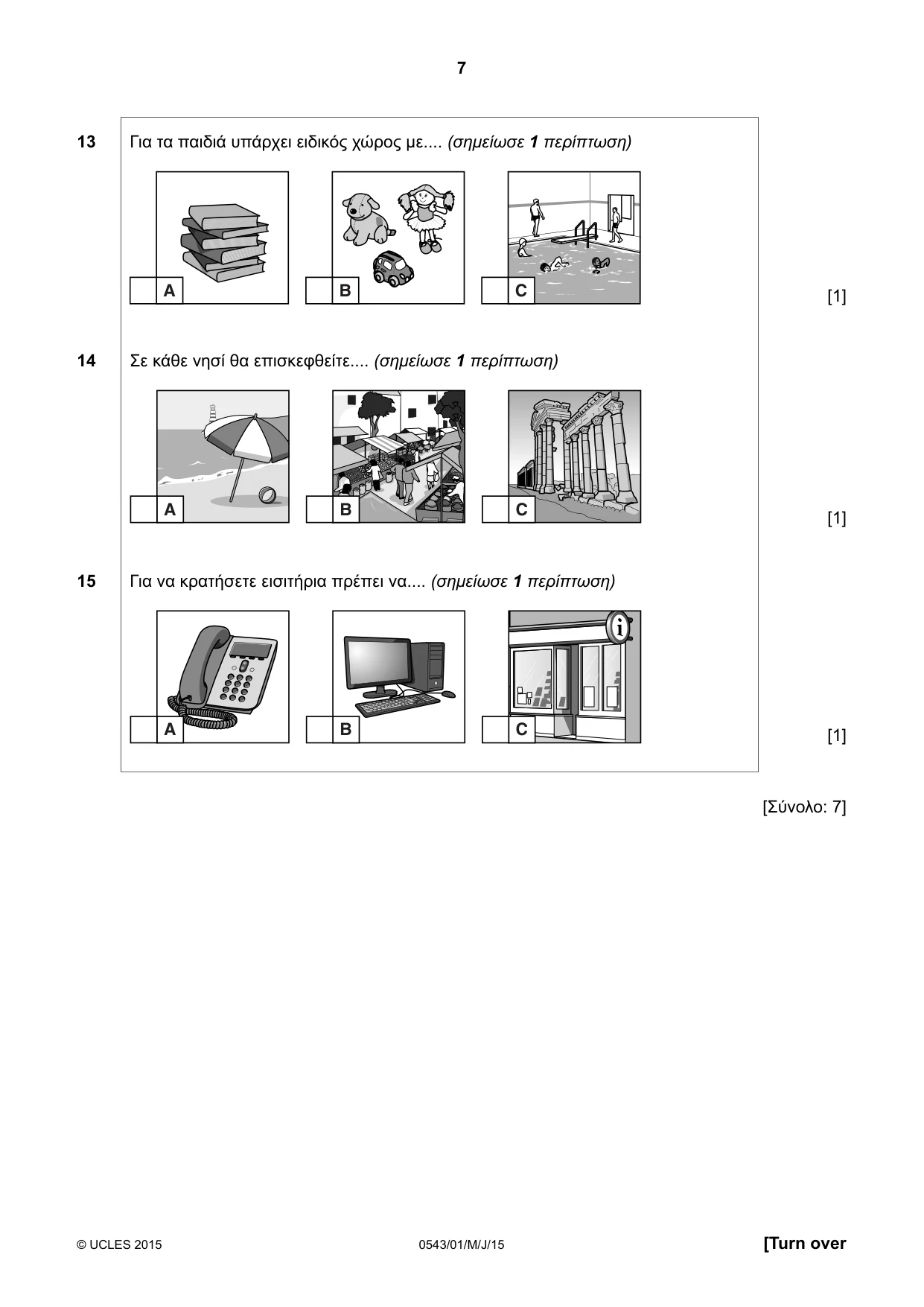 7

13 Για τα παιδιά υπάρχει ειδικός χώρος με.... (σημείωσε 1 περίπτωση)

☐ A ☐ B ☐ C

[1]

14 Σε κάθε νησί θα επισκεφθείτε.... (σημείωσε 1 περίπτωση)

☐ A ☐ B ☐ C

[1]

15 Για να κρατήσετε εισιτήρια πρέπει να.... (σημείωσε 1 περίπτωση)

☐ A ☐ B ☐ C

[1]

[Σύνολο: 7]

© UCLES 2015 0543/01/M/J/15 [Turn over